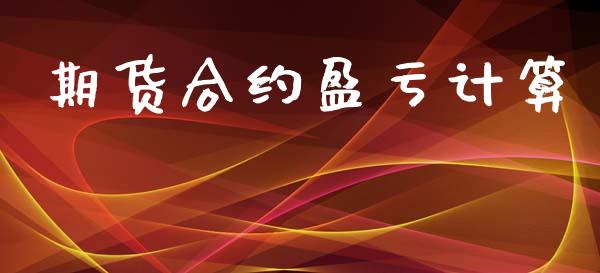 期货合约盈亏计算